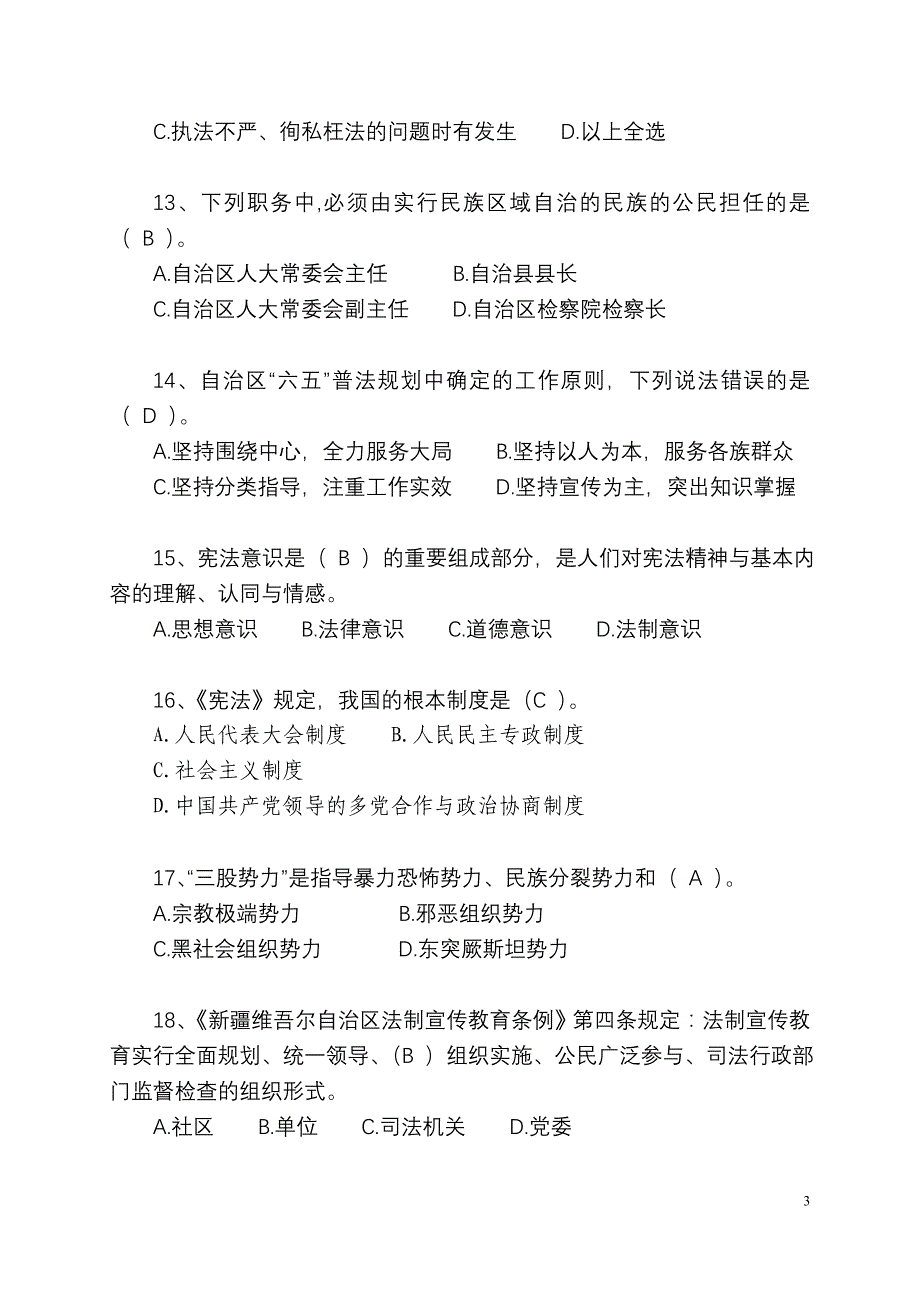 C.执法不严、徇私枉法的问题时有发生　　D.以上全选

13、下列职务中,必须由实行民族区域自治的民族的公民担任的是（ B ）。
A.自治区人大常委会主任　　B.自治县县长
C.自治区人大常委会副主任　　D.自治区检察院检察长

14、自治区“六五”普法规划中确定的工作原则，下列说法错误的是（ D ）。
A.坚持围绕中心，全力服务大局　　B.坚持以人为本，服务各族群众
C.坚持分类指导，注重工作实效　　D.坚持宣传为主，突出知识掌握

15、宪法意识是（ B ）的重要组成部分，是人们对宪法精神与基本内容的理解、认同与情感。
A.思想意识　B.法律意识　C.道德意识　D.法制意识

16、《宪法》规定，我国的根本制度是（C ）。
A.人民代表大会制度　　B.人民民主专政制度
C.社会主义制度
D.中国共产党领导的多党合作与政治协商制度

17、“三股势力”是指导暴力恐怖势力、民族分裂势力和（ A ）。
A.宗教极端势力　　B.邪恶组织势力
C.黑社会组织势力　　D.东突厥斯坦势力

18、《新疆维吾尔自治区法制宣传教育条例》第四条规定：法制宣传教育实行全面规划、统一领导、(B ）组织实施、公民广泛参与、司法行政部门监督检查的组织形式。
A.社区　B.单位　C.司法机关　D.党委

3